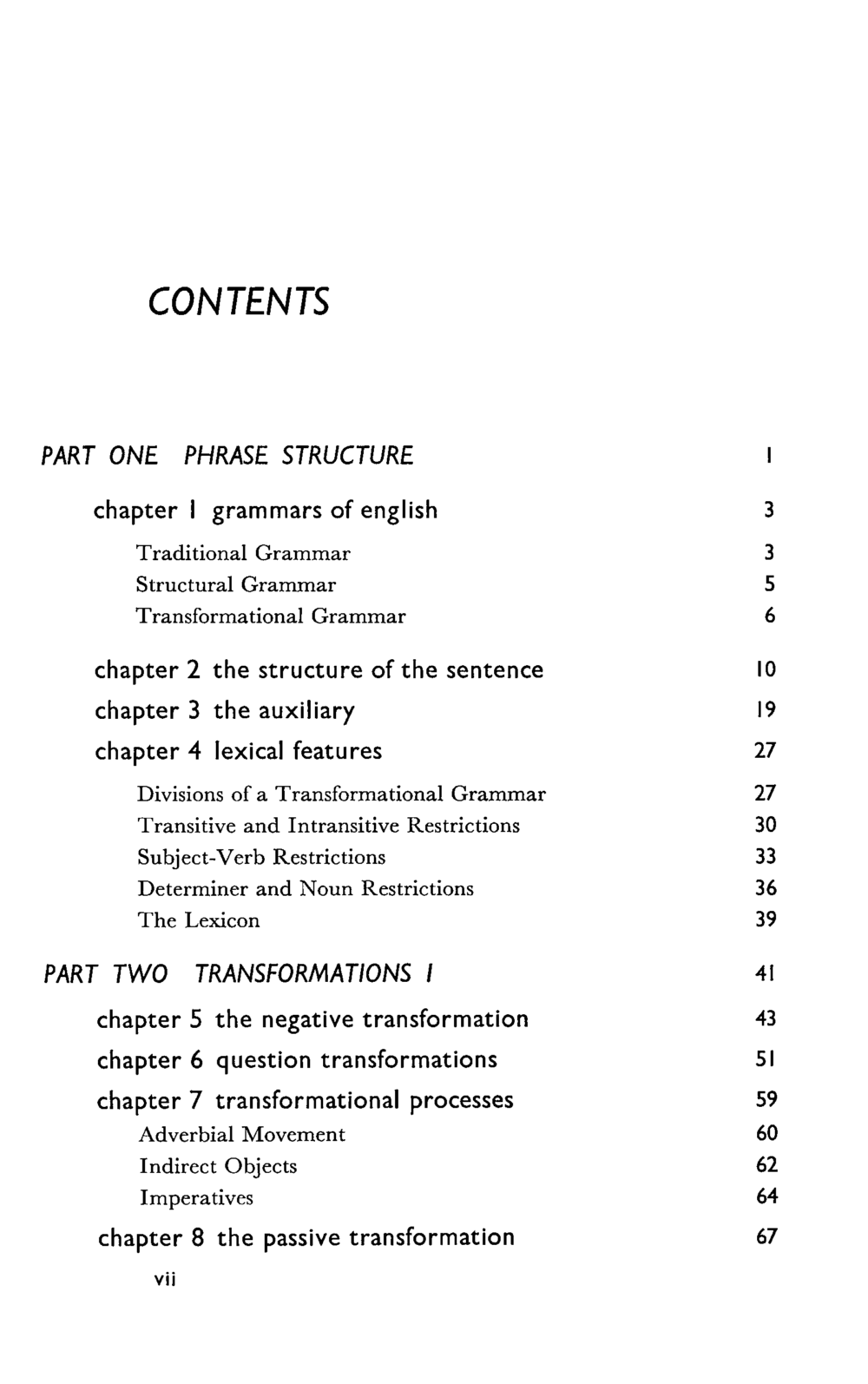 CONTENTS

PART ONE PHRASE STRUCTURE 1

chapter 1 grammars of english 3

Traditional Grammar 3
Structural Grammar 5
Transformational Grammar 6

chapter 2 the structure of the sentence 10
chapter 3 the auxiliary 19
chapter 4 lexical features 27

Divisions of a Transformational Grammar 27
Transitive and Intransitive Restrictions 30
Subject-Verb Restrictions 33
Determiner and Noun Restrictions 36
The Lexicon 39

PART TWO TRANSFORMATIONS I 41

chapter 5 the negative transformation 43
chapter 6 question transformations 51
chapter 7 transformational processes 59

Adverbial Movement 60
Indirect Objects 62
Imperatives 64

chapter 8 the passive transformation 67

vii